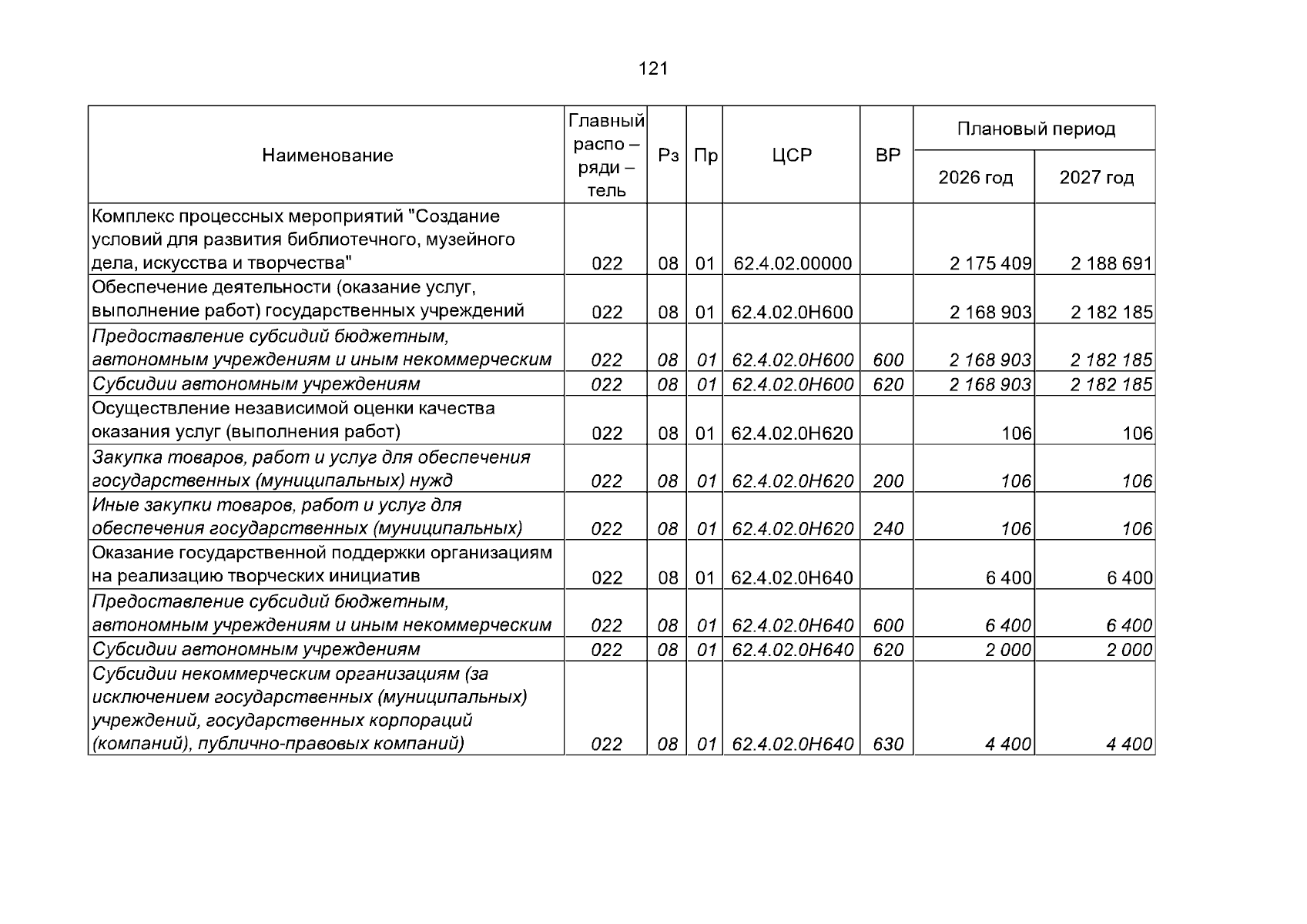 121

| Наименование | Главный распо – ряди – тель | Рз | Пр | ЦСР | ВР | Плановый период |  |
|---|---|---|---|---|---|---|---|
|  |  |  |  |  |  | 2026 год | 2027 год |
| Комплекс процессных мероприятий "Создание условий для развития библиотечного, музейного дела, искусства и творчества" | 022 | 08 | 01 | 62.4.02.00000 |  | 2 175 409 | 2 188 691 |
| Обеспечение деятельности (оказание услуг, выполнение работ) государственных учреждений | 022 | 08 | 01 | 62.4.02.0Н600 |  | 2 168 903 | 2 182 185 |
| Предоставление субсидий бюджетным, автономным учреждениям и иным некоммерческим | 022 | 08 | 01 | 62.4.02.0Н600 | 600 | 2 168 903 | 2 182 185 |
| Субсидии автономным учреждениям | 022 | 08 | 01 | 62.4.02.0Н600 | 620 | 2 168 903 | 2 182 185 |
| Осуществление независимой оценки качества оказания услуг (выполнения работ) | 022 | 08 | 01 | 62.4.02.0Н620 |  | 106 | 106 |
| Закупка товаров, работ и услуг для обеспечения государственных (муниципальных) нужд | 022 | 08 | 01 | 62.4.02.0Н620 | 200 | 106 | 106 |
| Иные закупки товаров, работ и услуг для обеспечения государственных (муниципальных) | 022 | 08 | 01 | 62.4.02.0Н620 | 240 | 106 | 106 |
| Оказание государственной поддержки организациям на реализацию творческих инициатив | 022 | 08 | 01 | 62.4.02.0Н640 |  | 6 400 | 6 400 |
| Предоставление субсидий бюджетным, автономным учреждениям и иным некоммерческим | 022 | 08 | 01 | 62.4.02.0Н640 | 600 | 6 400 | 6 400 |
| Субсидии автономным учреждениям | 022 | 08 | 01 | 62.4.02.0Н640 | 620 | 2 000 | 2 000 |
| Субсидии некоммерческим организациям (за исключением государственных (муниципальных) учреждений, государственных корпораций (компаний), публично-правовых компаний) | 022 | 08 | 01 | 62.4.02.0Н640 | 630 | 4 400 | 4 400 |